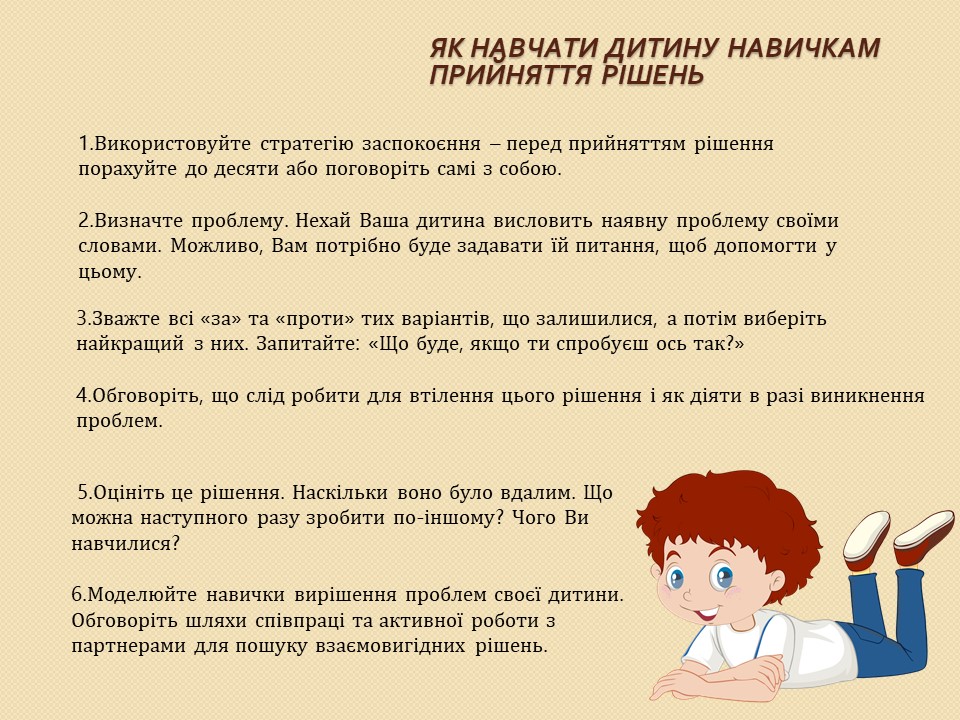 ЯК НАВЧАТИ ДИТИНУ НАВИЧКАМ ПРИЙНЯТТЯ РІШЕНЬ

1.Використовуйте стратегію заспокоєння – перед прийняттям рішення порахуйте до десяти або поговоріть самі з собою.

2.Визначте проблему. Нехай Ваша дитина висловить наявну проблему своїми словами. Можливо, Вам потрібно буде задавати їй питання, щоб допомогти у цьому.

3.Зважте всі «за» та «проти» тих варіантів, що залишилися, а потім виберіть найкращий з них. Запитайте: «Що буде, якщо ти спробуєш ось так?»

4.Обговоріть, що слід робити для втілення цього рішення і як діяти в разі виникнення проблем.

5.Оцініть це рішення. Наскільки воно було вдалим. Що можна наступного разу зробити по-іншому? Чого Ви навчилися?

6.Моделюйте навички вирішення проблем своєї дитини. Обговоріть шляхи співпраці та активної роботи з партнерами для пошуку взаємовигідних рішень.